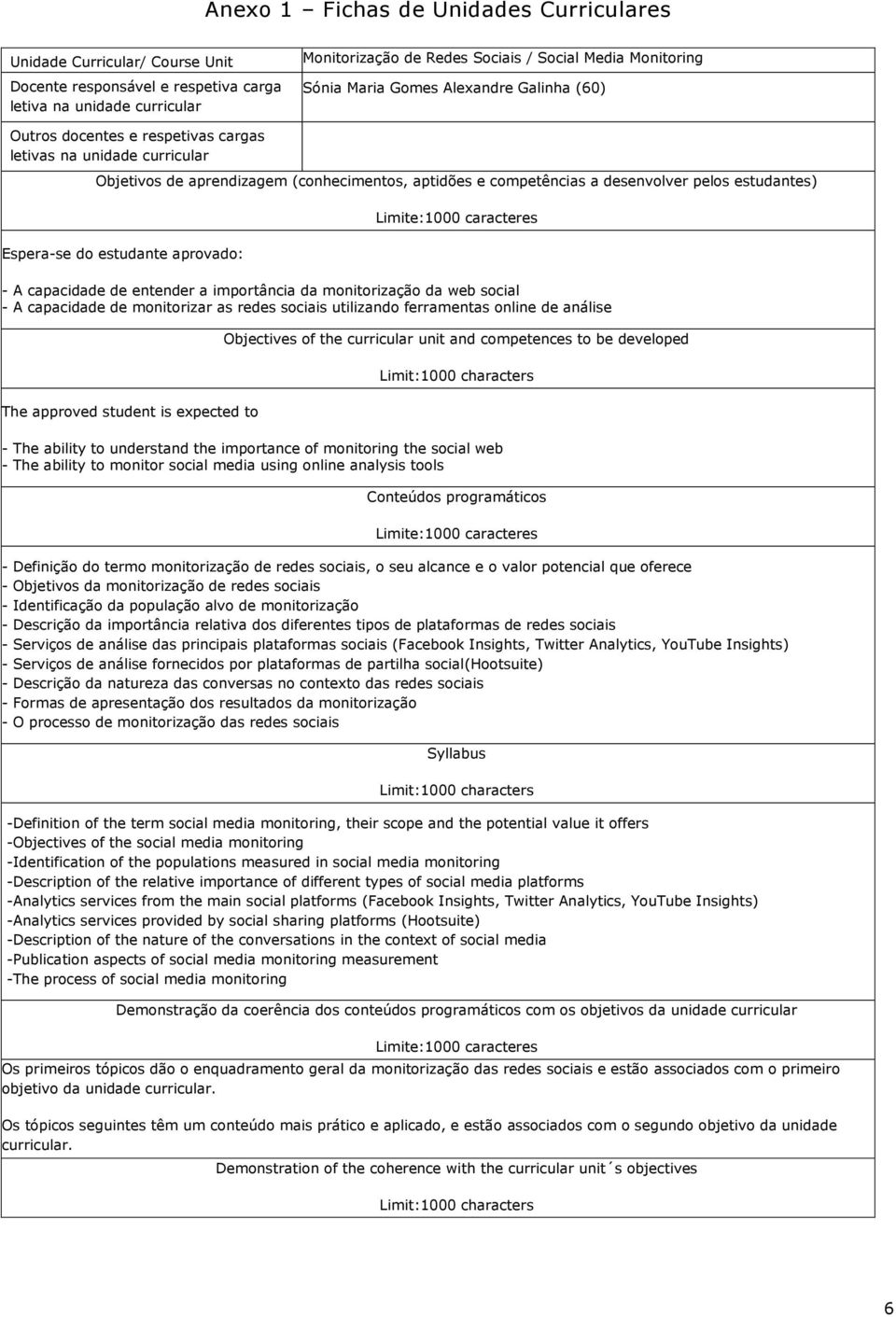 Anexo 1 – Fichas de Unidades Curriculares

| Unidade Curricular/ Course Unit | Monitorização de Redes Sociais / Social Media Monitoring |
|---|---|
| Docente responsável e respetiva carga letiva na unidade curricular | Sónia Maria Gomes Alexandre Galinha (60) |
| Outros docentes e respetivas cargas letivas na unidade curricular | |

Objetivos de aprendizagem (conhecimentos, aptidões e competências a desenvolver pelos estudantes)

Limite:1000 caracteres

Espera-se do estudante aprovado:

- A capacidade de entender a importância da monitorização da web social
- A capacidade de monitorizar as redes sociais utilizando ferramentas online de análise

Objectives of the curricular unit and competences to be developed

Limit:1000 characters

The approved student is expected to

- The ability to understand the importance of monitoring the social web
- The ability to monitor social media using online analysis tools

Conteúdos programáticos

Limite:1000 caracteres

- Definição do termo monitorização de redes sociais, o seu alcance e o valor potencial que oferece
- Objetivos da monitorização de redes sociais
- Identificação da população alvo de monitorização
- Descrição da importância relativa dos diferentes tipos de plataformas de redes sociais
- Serviços de análise das principais plataformas sociais (Facebook Insights, Twitter Analytics, YouTube Insights)
- Serviços de análise fornecidos por plataformas de partilha social(Hootsuite)
- Descrição da natureza das conversas no contexto das redes sociais
- Formas de apresentação dos resultados da monitorização
- O processo de monitorização das redes sociais

Syllabus

Limit:1000 characters

-Definition of the term social media monitoring, their scope and the potential value it offers
-Objectives of the social media monitoring
-Identification of the populations measured in social media monitoring
-Description of the relative importance of different types of social media platforms
-Analytics services from the main social platforms (Facebook Insights, Twitter Analytics, YouTube Insights)
-Analytics services provided by social sharing platforms (Hootsuite)
-Description of the nature of the conversations in the context of social media
-Publication aspects of social media monitoring measurement
-The process of social media monitoring

Demonstração da coerência dos conteúdos programáticos com os objetivos da unidade curricular

Limite:1000 caracteres

Os primeiros tópicos dão o enquadramento geral da monitorização das redes sociais e estão associados com o primeiro objetivo da unidade curricular.

Os tópicos seguintes têm um conteúdo mais prático e aplicado, e estão associados com o segundo objetivo da unidade curricular.

Demonstration of the coherence with the curricular unit´s objectives

Limit:1000 characters

6